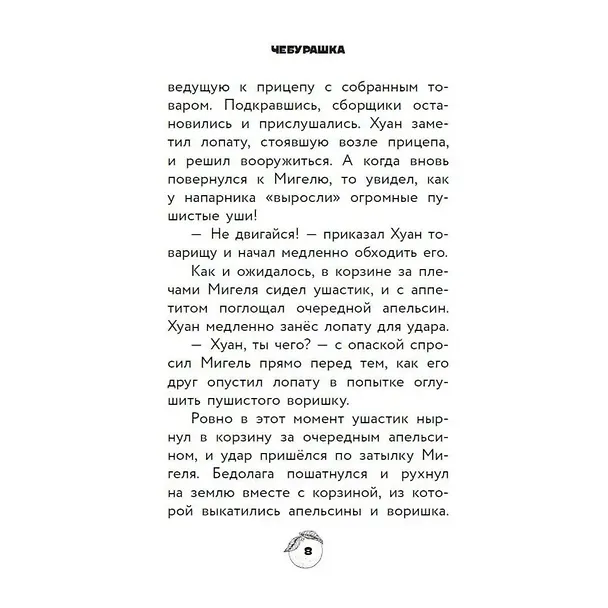 ЧЕБУРАШКА

ведущую к прицепу с собранным товаром. Подкравшись, сборщики остановились и прислушались. Хуан заметил лопату, стоявшую возле прицепа, и решил вооружиться. А когда вновь повернулся к Мигелю, то увидел, как у напарника «выросли» огромные пушистые уши!

— Не двигайся! — приказал Хуан товарищу и начал медленно обходить его.

Как и ожидалось, в корзине за плечами Мигеля сидел ушастик, и с аппетитом поглощал очередной апельсин. Хуан медленно занёс лопату для удара.

— Хуан, ты чего? — с опаской спросил Мигель прямо перед тем, как его друг опустил лопату в попытке оглушить пушистого воришку.

Ровно в этот момент ушастик нырнул в корзину за очередным апельсином, и удар пришёлся по затылку Мигеля. Бедолага пошатнулся и рухнул на землю вместе с корзиной, из которой выкатились апельсины и воришка.

8